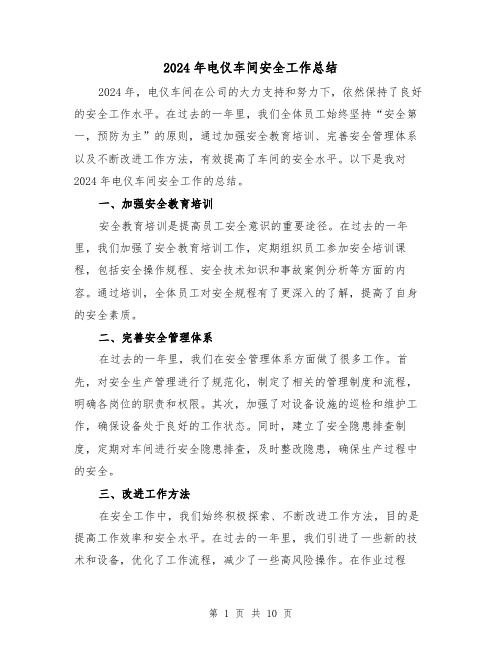 2024年电仪车间安全工作总结

2024年，电仪车间在公司的大力支持和努力下，依然保持了良好的安全工作水平。在过去的一年里，我们全体员工始终坚持“安全第一，预防为主”的原则，通过加强安全教育培训、完善安全管理体系以及不断改进工作方法，有效提高了车间的安全水平。以下是我对2024年电仪车间安全工作的总结。

一、加强安全教育培训

安全教育培训是提高员工安全意识的重要途径。在过去的一年里，我们加强了安全教育培训工作，定期组织员工参加安全培训课程，包括安全操作规程、安全技术知识和事故案例分析等方面的内容。通过培训，全体员工对安全规程有了更深入的了解，提高了自身的安全素质。

二、完善安全管理体系

在过去的一年里，我们在安全管理体系方面做了很多工作。首先，对安全生产管理进行了规范化，制定了相关的管理制度和流程，明确各岗位的职责和权限。其次，加强了对设备设施的巡检和维护工作，确保设备处于良好的工作状态。同时，建立了安全隐患排查制度，定期对车间进行安全隐患排查，及时整改隐患，确保生产过程中的安全。

三、改进工作方法

在安全工作中，我们始终积极探索、不断改进工作方法，目的是提高工作效率和安全水平。在过去的一年里，我们引进了一些新的技术和设备，优化了工作流程，减少了一些高风险操作。在作业过程

第 1 页 共 10 页